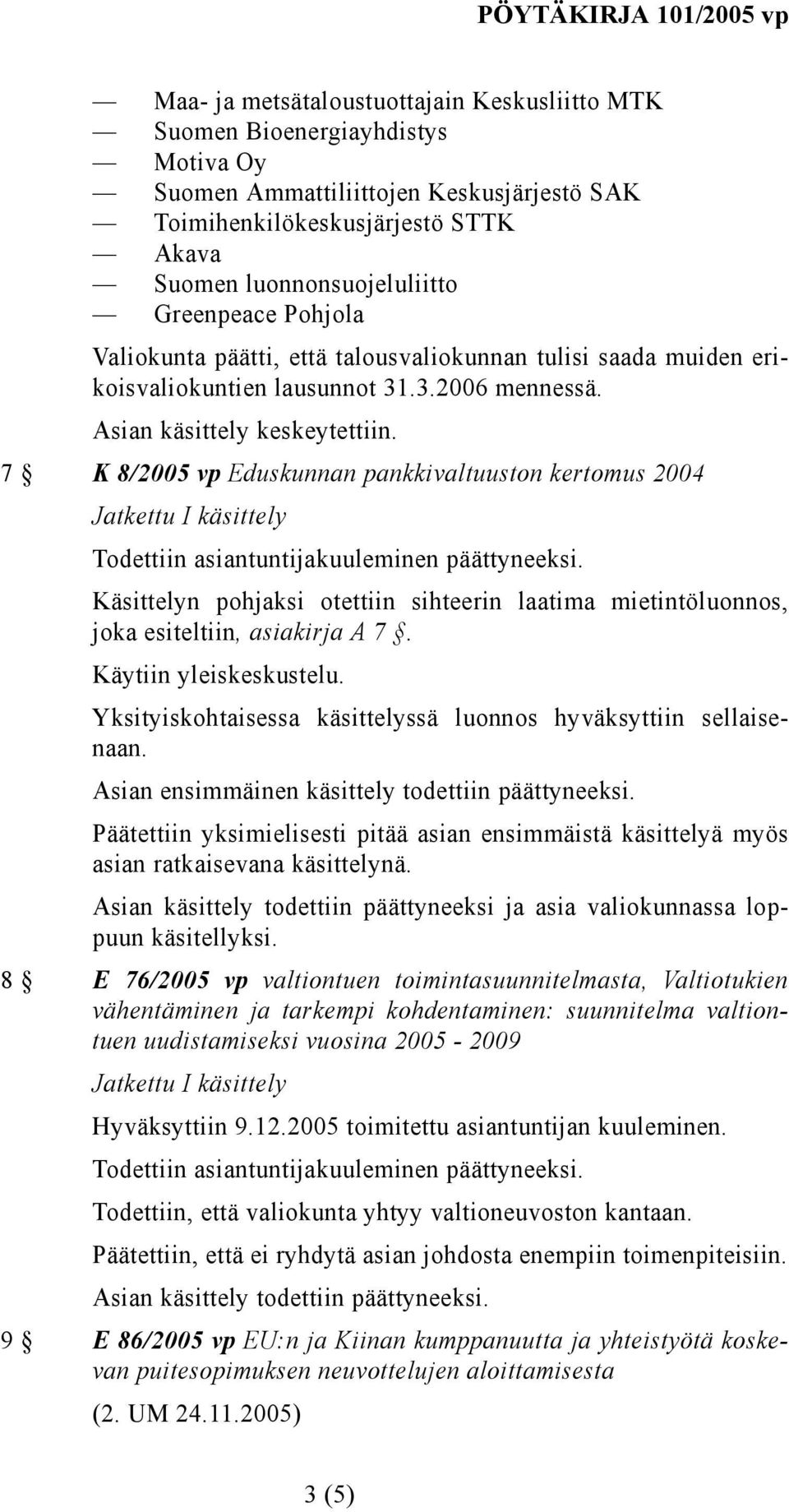 PÖYTÄKIRJA 101/2005 vp

— Maa- ja metsätaloustuottajain Keskusliitto MTK
— Suomen Bioenergiayhdistys
— Motiva Oy
— Suomen Ammattiliittojen Keskusjärjestö SAK
— Toimihenkilökeskusjärjestö STTK
— Akava
— Suomen luonnonsuojeluliitto
— Greenpeace Pohjola

Valiokunta päätti, että talousvaliokunnan tulisi saada muiden erikoisvaliokuntien lausunnot 31.3.2006 mennessä.

Asian käsittely keskeytettiin.

7 § K 8/2005 vp Eduskunnan pankkivaltuuston kertomus 2004

Jatkettu I käsittely

Todettiin asiantuntijakuuleminen päättyneeksi.

Käsittelyn pohjaksi otettiin sihteerin laatima mietintöluonnos, joka esiteltiin, asiakirja A 7 §.

Käytiin yleiskeskustelu.

Yksityiskohtaisessa käsittelyssä luonnos hyväksyttiin sellaisenaan.

Asian ensimmäinen käsittely todettiin päättyneeksi.

Päätettiin yksimielisesti pitää asian ensimmäistä käsittelyä myös asian ratkaisevana käsittelynä.

Asian käsittely todettiin päättyneeksi ja asia valiokunnassa loppuun käsitellyksi.

8 § E 76/2005 vp valtiontuen toimintasuunnitelmasta, Valtiotukien vähentäminen ja tarkempi kohdentaminen: suunnitelma valtiontuen uudistamiseksi vuosina 2005 - 2009

Jatkettu I käsittely

Hyväksyttiin 9.12.2005 toimitettu asiantuntijan kuuleminen.

Todettiin asiantuntijakuuleminen päättyneeksi.

Todettiin, että valiokunta yhtyy valtioneuvoston kantaan.

Päätettiin, että ei ryhdytä asian johdosta enempiin toimenpiteisiin.

Asian käsittely todettiin päättyneeksi.

9 § E 86/2005 vp EU:n ja Kiinan kumppanuutta ja yhteistyötä koskevan puitesopimuksen neuvottelujen aloittamisesta

(2. UM 24.11.2005)

3 (5)